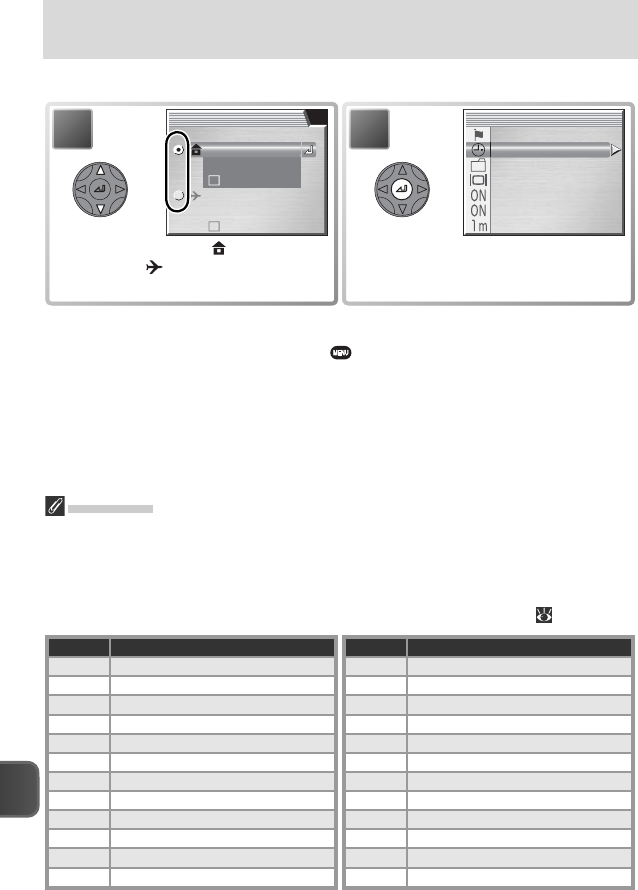 ON
ON
1m